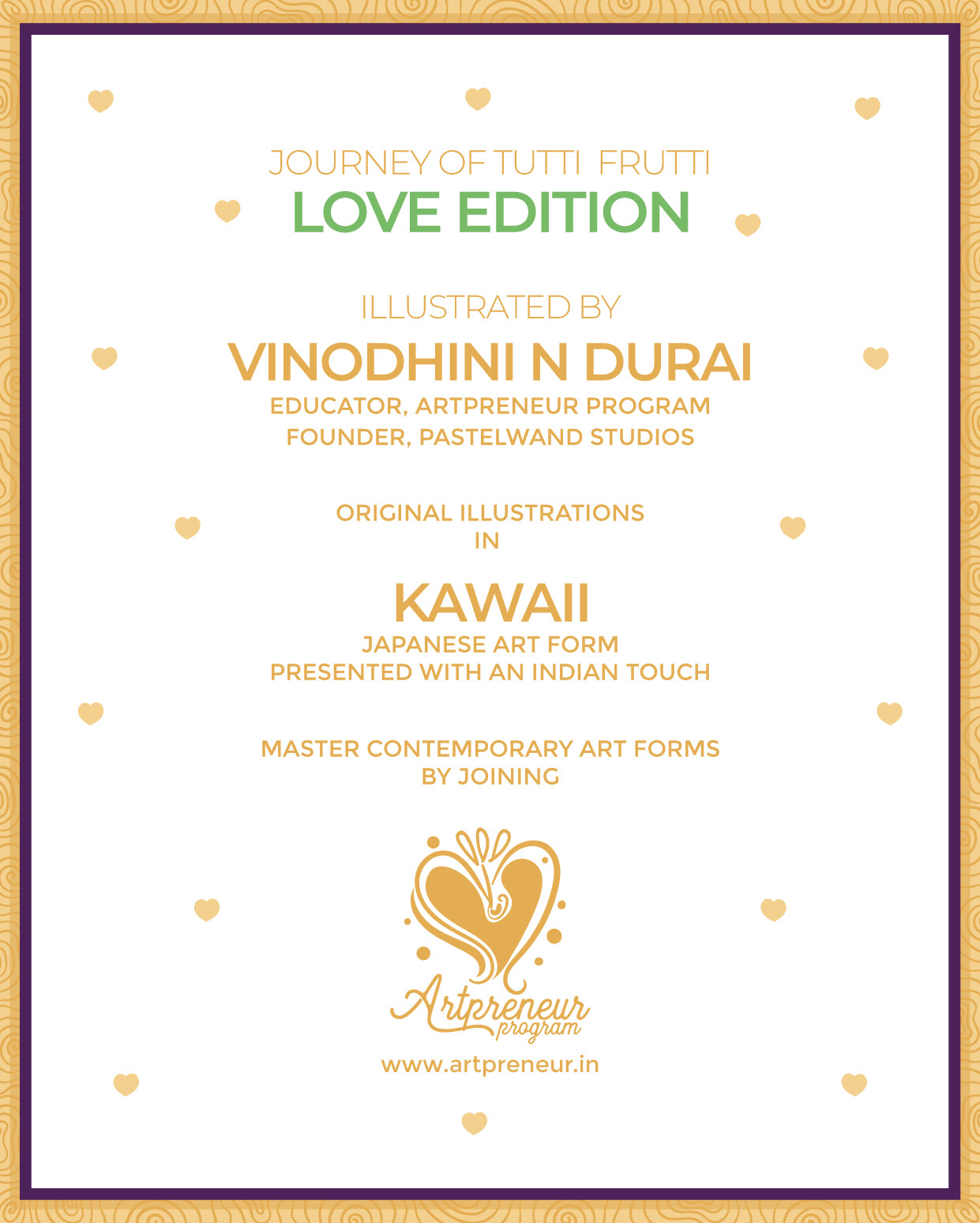 JOURNEY OF TUTTI FRUTTI
LOVE EDITION

ILLUSTRATED BY
VINODHINI N DURAI
EDUCATOR, ARTPRENEUR PROGRAM
FOUNDER, PASTELWAND STUDIOS

ORIGINAL ILLUSTRATIONS
IN

KAWAII
JAPANESE ART FORM
PRESENTED WITH AN INDIAN TOUCH

MASTER CONTEMPORARY ART FORMS
BY JOINING

Artpreneur
program

www.artpreneur.in